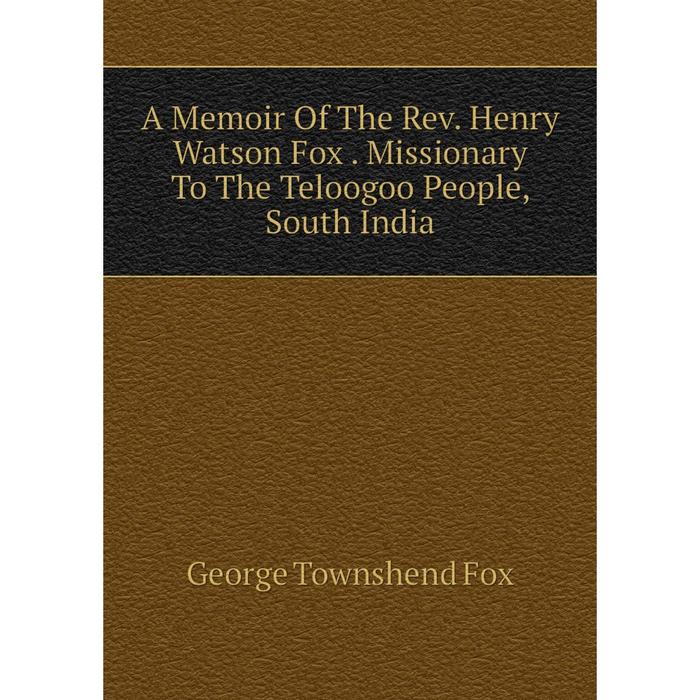 A Memoir Of The Rev. Henry Watson Fox . Missionary To The Teloogoo People, South India

George Townshend Fox